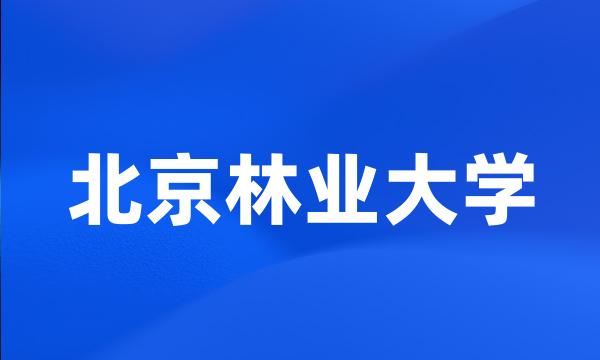 北京林业大学